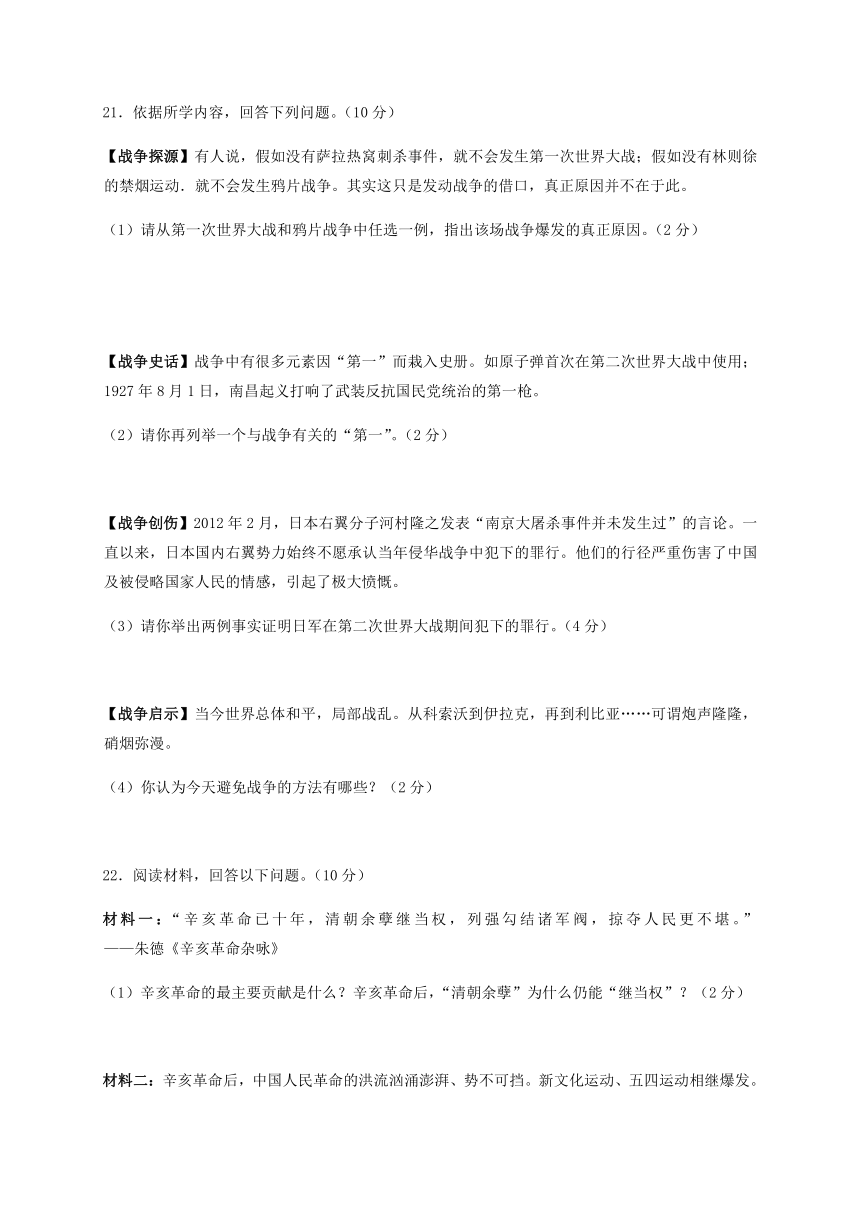 21．依据所学内容，回答下列问题。（10 分）

【战争探源】有人说，假如没有萨拉热窝刺杀事件，就不会发生第一次世界大战；假如没有林则徐的禁烟运动．就不会发生鸦片战争。其实这只是发动战争的借口，真正原因并不在于此。

（1）请从第一次世界大战和鸦片战争中任选一例，指出该场战争爆发的真正原因。（2 分）

【战争史话】战争中有很多元素因“第一”而载入史册。如原子弹首次在第二次世界大战中使用；1927 年 8 月 1 日，南昌起义打响了武装反抗国民党统治的第一枪。

（2）请你再列举一个与战争有关的“第一”。（2 分）

【战争创伤】2012 年 2 月，日本右翼分子河村隆之发表“南京大屠杀事件并未发生过”的言论。一直以来，日本国内右翼势力始终不愿承认当年侵华战争中犯下的罪行。他们的行径严重伤害了中国及被侵略国家人民的情感，引起了极大愤慨。

（3）请你举出两例事实证明日军在第二次世界大战期间犯下的罪行。（4 分）

【战争启示】当今世界总体和平，局部战乱。从科索沃到伊拉克，再到利比亚……可谓炮声隆隆，硝烟弥漫。

（4）你认为今天避免战争的方法有哪些？（2 分）

22．阅读材料，回答以下问题。（10 分）

材料一：“辛亥革命已十年，清朝余孽继当权，列强勾结诸军阀，掠夺人民更不堪。”——朱德《辛亥革命杂咏》

（1）辛亥革命的最主要贡献是什么？辛亥革命后，“清朝余孽”为什么仍能“继当权”？（2 分）

材料二：辛亥革命后，中国人民革命的洪流汹涌澎湃、势不可挡。新文化运动、五四运动相继爆发。